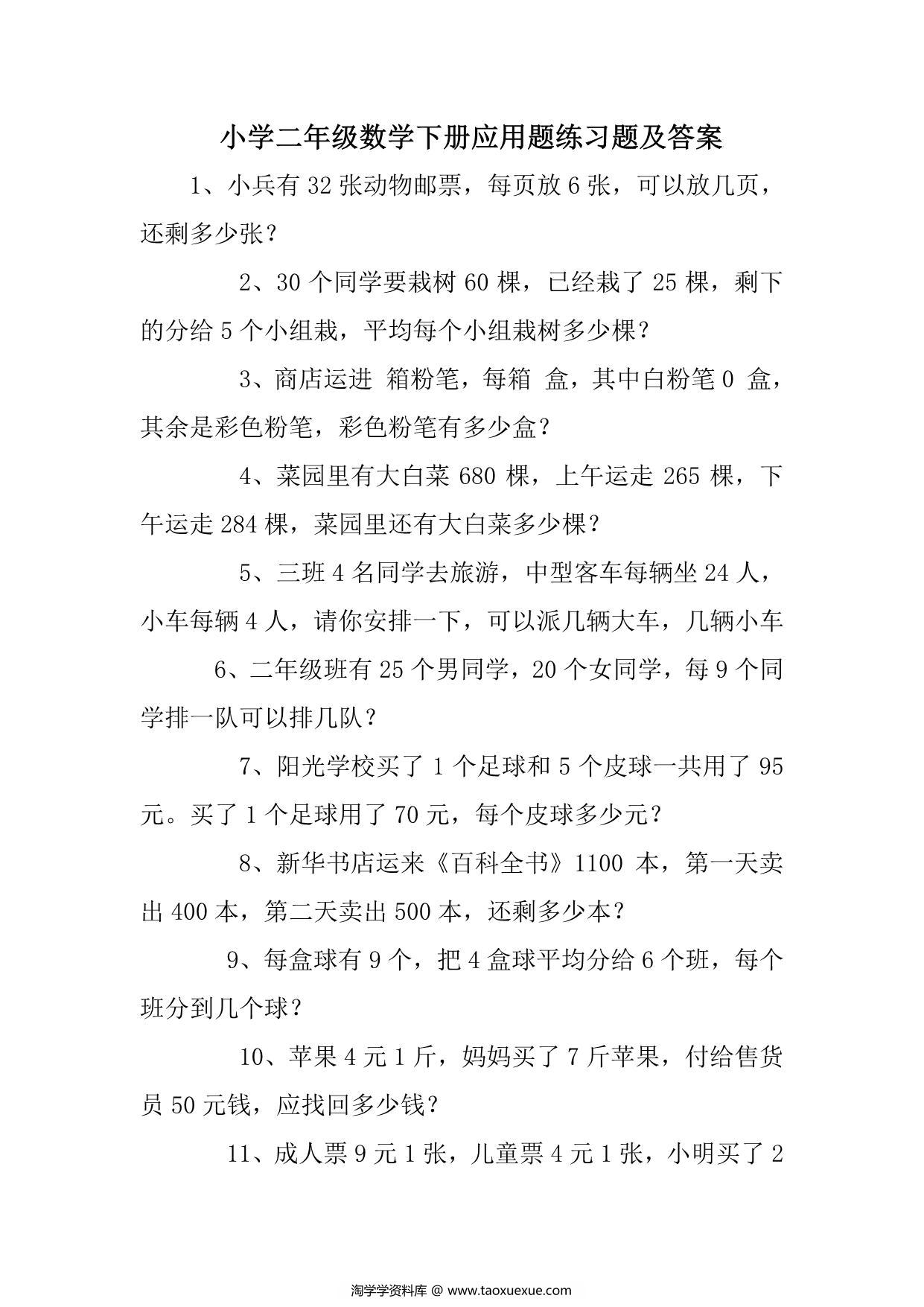 小学二年级数学下册应用题练习题及答案

1、小兵有 32 张动物邮票，每页放 6 张，可以放几页，还剩多少张？

2、30 个同学要栽树 60 棵，已经栽了 25 棵，剩下的分给 5 个小组栽，平均每个小组栽树多少棵？

3、商店运进 箱粉笔，每箱 盒，其中白粉笔 0 盒，其余是彩色粉笔，彩色粉笔有多少盒？

4、菜园里有大白菜 680 棵，上午运走 265 棵，下午运走 284 棵，菜园里还有大白菜多少棵？

5、三班 4 名同学去旅游，中型客车每辆坐 24 人，小车每辆 4 人，请你安排一下，可以派几辆大车，几辆小车

6、二年级班有 25 个男同学，20 个女同学，每 9 个同学排一队可以排几队？

7、阳光学校买了 1 个足球和 5 个皮球一共用了 95 元。买了 1 个足球用了 70 元，每个皮球多少元？

8、新华书店运来《百科全书》1100 本，第一天卖出 400 本，第二天卖出 500 本，还剩多少本？

9、每盒球有 9 个，把 4 盒球平均分给 6 个班，每个班分到几个球？

10、苹果 4 元 1 斤，妈妈买了 7 斤苹果，付给售货员 50 元钱，应找回多少钱？

11、成人票 9 元 1 张，儿童票 4 元 1 张，小明买了 2

淘学学资料库 @ www.taoxuexue.com